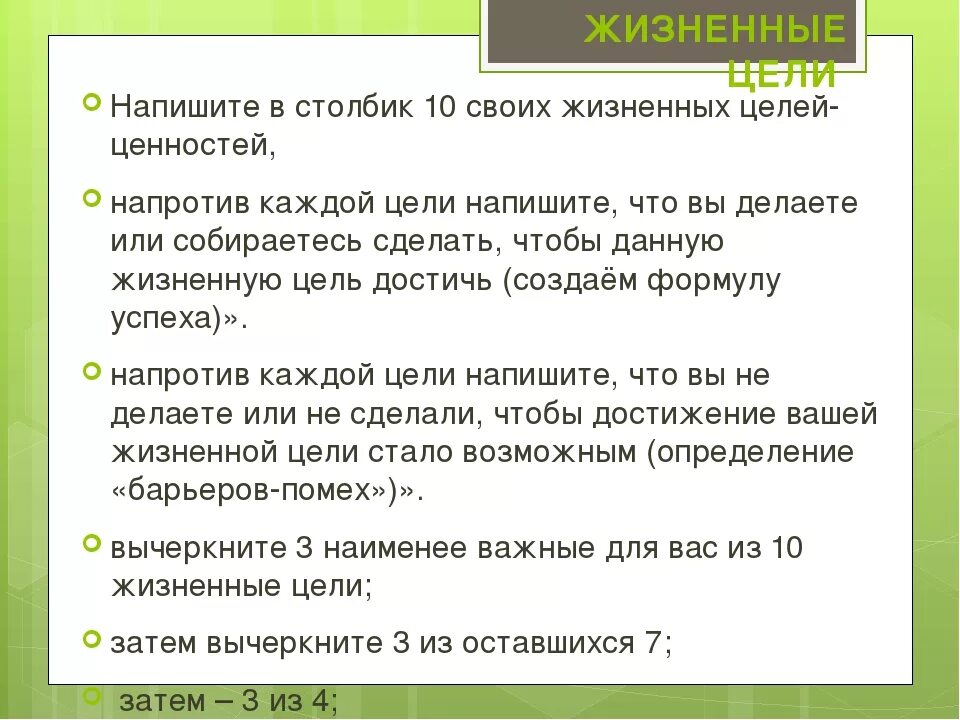 ЖИЗНЕННЫЕ ЦЕЛИ

Напишите в столбик 10 своих жизненных целей-ценностей,

напротив каждой цели напишите, что вы делаете или собираетесь сделать, чтобы данную жизненную цель достичь (создаём формулу успеха)».

напротив каждой цели напишите, что вы не делаете или не сделали, чтобы достижение вашей жизненной цели стало возможным (определение «барьеров-помех»)».

вычеркните 3 наименее важные для вас из 10 жизненные цели;

затем вычеркните 3 из оставшихся 7;

затем – 3 из 4;